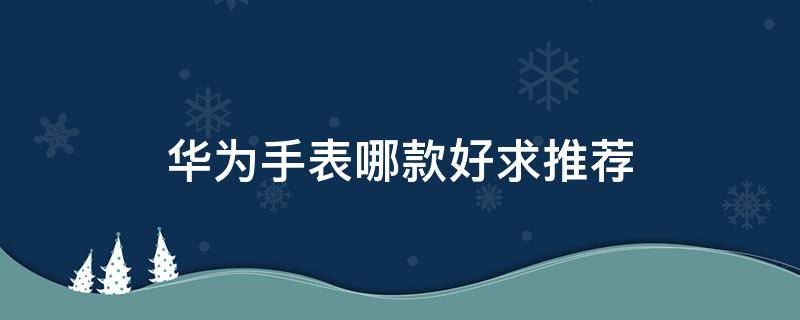 华为手表哪款好求推荐